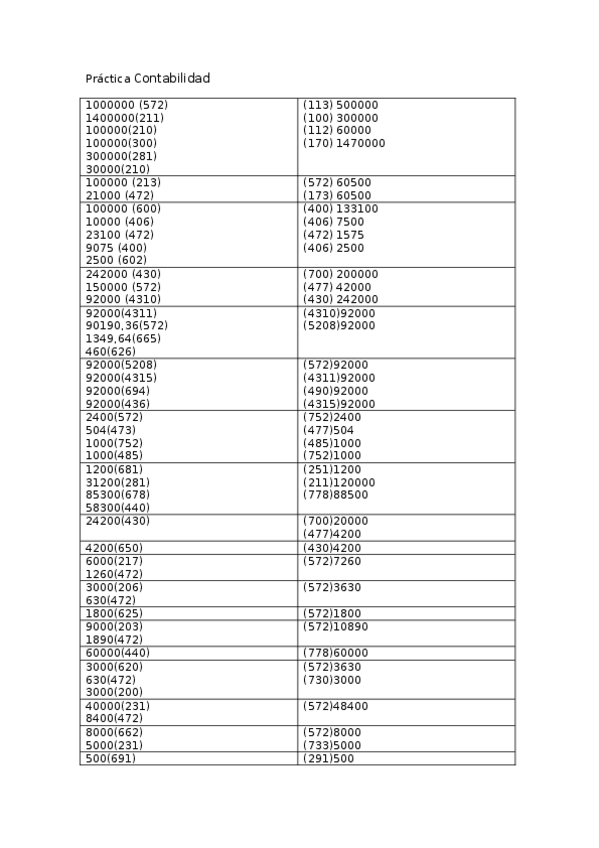 Práctica Contabilidad

| | |
|---|---|
| 1000000 (572)<br>1400000(211)<br>100000(210)<br>100000(300)<br>300000(281)<br>30000(210) | (113) 500000<br>(100) 300000<br>(112) 60000<br>(170) 1470000 |
| 100000 (213)<br>21000 (472) | (572) 60500<br>(173) 60500 |
| 100000 (600)<br>10000 (406)<br>23100 (472)<br>9075 (400)<br>2500 (602) | (400) 133100<br>(406) 7500<br>(472) 1575<br>(406) 2500 |
| 242000 (430)<br>150000 (572)<br>92000 (4310) | (700) 200000<br>(477) 42000<br>(430) 242000 |
| 92000(4311)<br>90190,36(572)<br>1349,64(665)<br>460(626) | (4310)92000<br>(5208)92000 |
| 92000(5208)<br>92000(4315)<br>92000(694)<br>92000(436) | (572)92000<br>(4311)92000<br>(490)92000<br>(4315)92000 |
| 2400(572)<br>504(473)<br>1000(752)<br>1000(485) | (752)2400<br>(477)504<br>(485)1000<br>(752)1000 |
| 1200(681)<br>31200(281)<br>85300(678)<br>58300(440) | (251)1200<br>(211)120000<br>(778)88500 |
| 24200(430) | (700)20000<br>(477)4200 |
| 4200(650) | (430)4200 |
| 6000(217)<br>1260(472) | (572)7260 |
| 3000(206)<br>630(472) | (572)3630 |
| 1800(625) | (572)1800 |
| 9000(203)<br>1890(472) | (572)10890 |
| 60000(440) | (778)60000 |
| 3000(620)<br>630(472)<br>3000(200) | (572)3630<br>(730)3000 |
| 40000(231)<br>8400(472) | (572)48400 |
| 8000(662)<br>5000(231) | (572)8000<br>(733)5000 |
| 500(691) | (291)500 |